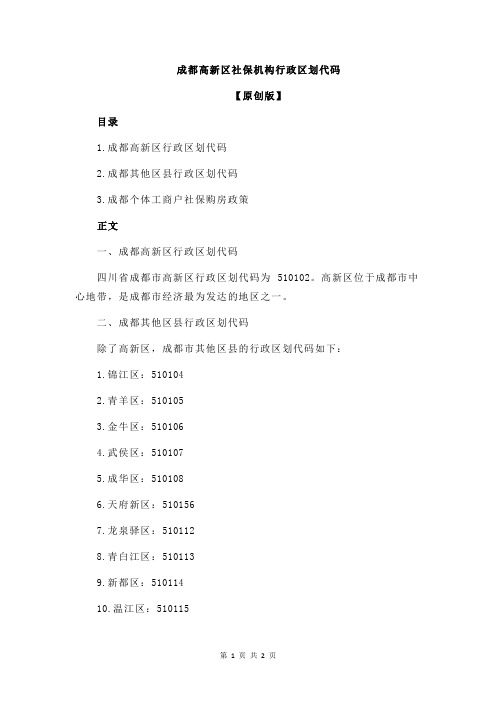 成都高新区社保机构行政区划代码

【原创版】

目录

1.成都高新区行政区划代码

2.成都其他区县行政区划代码

3.成都个体工商户社保购房政策

正文

一、成都高新区行政区划代码

四川省成都市高新区行政区划代码为 510102。高新区位于成都市中心地带，是成都市经济最为发达的地区之一。

二、成都其他区县行政区划代码

除了高新区，成都市其他区县的行政区划代码如下：

1.锦江区：510104

2.青羊区：510105

3.金牛区：510106

4.武侯区：510107

5.成华区：510108

6.天府新区：510156

7.龙泉驿区：510112

8.青白江区：510113

9.新都区：510114

10.温江区：510115

第 1 页 共 2 页